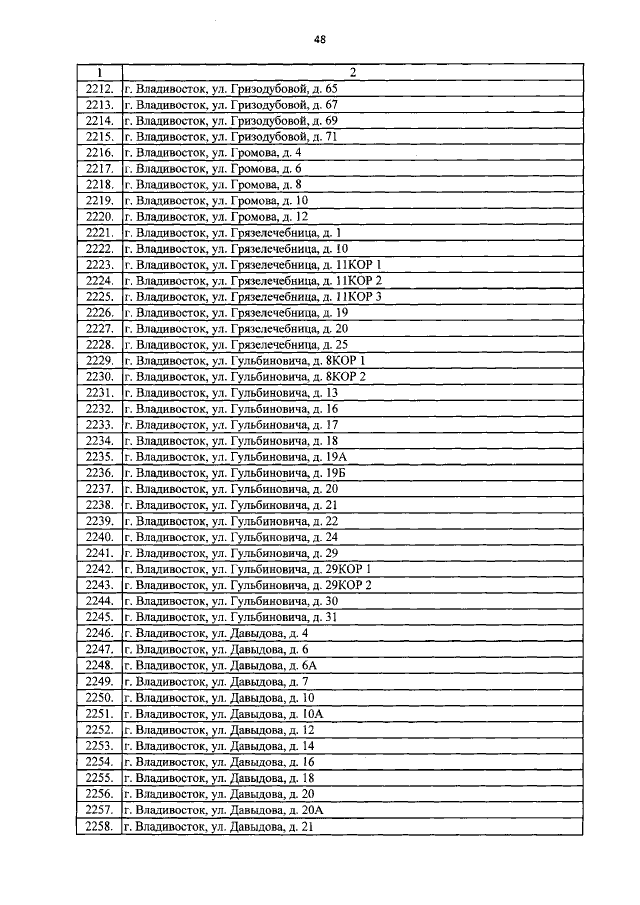 48

| 1 | 2 |
|---|---|
| 2212. | г. Владивосток, ул. Гризодубовой, д. 65 |
| 2213. | г. Владивосток, ул. Гризодубовой, д. 67 |
| 2214. | г. Владивосток, ул. Гризодубовой, д. 69 |
| 2215. | г. Владивосток, ул. Гризодубовой, д. 71 |
| 2216. | г. Владивосток, ул. Громова, д. 4 |
| 2217. | г. Владивосток, ул. Громова, д. 6 |
| 2218. | г. Владивосток, ул. Громова, д. 8 |
| 2219. | г. Владивосток, ул. Громова, д. 10 |
| 2220. | г. Владивосток, ул. Громова, д. 12 |
| 2221. | г. Владивосток, ул. Грязелечебница, д. 1 |
| 2222. | г. Владивосток, ул. Грязелечебница, д. 10 |
| 2223. | г. Владивосток, ул. Грязелечебница, д. 11КОР 1 |
| 2224. | г. Владивосток, ул. Грязелечебница, д. 11КОР 2 |
| 2225. | г. Владивосток, ул. Грязелечебница, д. 11КОР 3 |
| 2226. | г. Владивосток, ул. Грязелечебница, д. 19 |
| 2227. | г. Владивосток, ул. Грязелечебница, д. 20 |
| 2228. | г. Владивосток, ул. Грязелечебница, д. 25 |
| 2229. | г. Владивосток, ул. Гульбиновича, д. 8КОР 1 |
| 2230. | г. Владивосток, ул. Гульбиновича, д. 8КОР 2 |
| 2231. | г. Владивосток, ул. Гульбиновича, д. 13 |
| 2232. | г. Владивосток, ул. Гульбиновича, д. 16 |
| 2233. | г. Владивосток, ул. Гульбиновича, д. 17 |
| 2234. | г. Владивосток, ул. Гульбиновича, д. 18 |
| 2235. | г. Владивосток, ул. Гульбиновича, д. 19А |
| 2236. | г. Владивосток, ул. Гульбиновича, д. 19Б |
| 2237. | г. Владивосток, ул. Гульбиновича, д. 20 |
| 2238. | г. Владивосток, ул. Гульбиновича, д. 21 |
| 2239. | г. Владивосток, ул. Гульбиновича, д. 22 |
| 2240. | г. Владивосток, ул. Гульбиновича, д. 24 |
| 2241. | г. Владивосток, ул. Гульбиновича, д. 29 |
| 2242. | г. Владивосток, ул. Гульбиновича, д. 29КОР 1 |
| 2243. | г. Владивосток, ул. Гульбиновича, д. 29КОР 2 |
| 2244. | г. Владивосток, ул. Гульбиновича, д. 30 |
| 2245. | г. Владивосток, ул. Гульбиновича, д. 31 |
| 2246. | г. Владивосток, ул. Давыдова, д. 4 |
| 2247. | г. Владивосток, ул. Давыдова, д. 6 |
| 2248. | г. Владивосток, ул. Давыдова, д. 6А |
| 2249. | г. Владивосток, ул. Давыдова, д. 7 |
| 2250. | г. Владивосток, ул. Давыдова, д. 10 |
| 2251. | г. Владивосток, ул. Давыдова, д. 10А |
| 2252. | г. Владивосток, ул. Давыдова, д. 12 |
| 2253. | г. Владивосток, ул. Давыдова, д. 14 |
| 2254. | г. Владивосток, ул. Давыдова, д. 16 |
| 2255. | г. Владивосток, ул. Давыдова, д. 18 |
| 2256. | г. Владивосток, ул. Давыдова, д. 20 |
| 2257. | г. Владивосток, ул. Давыдова, д. 20А |
| 2258. | г. Владивосток, ул. Давыдова, д. 21 |